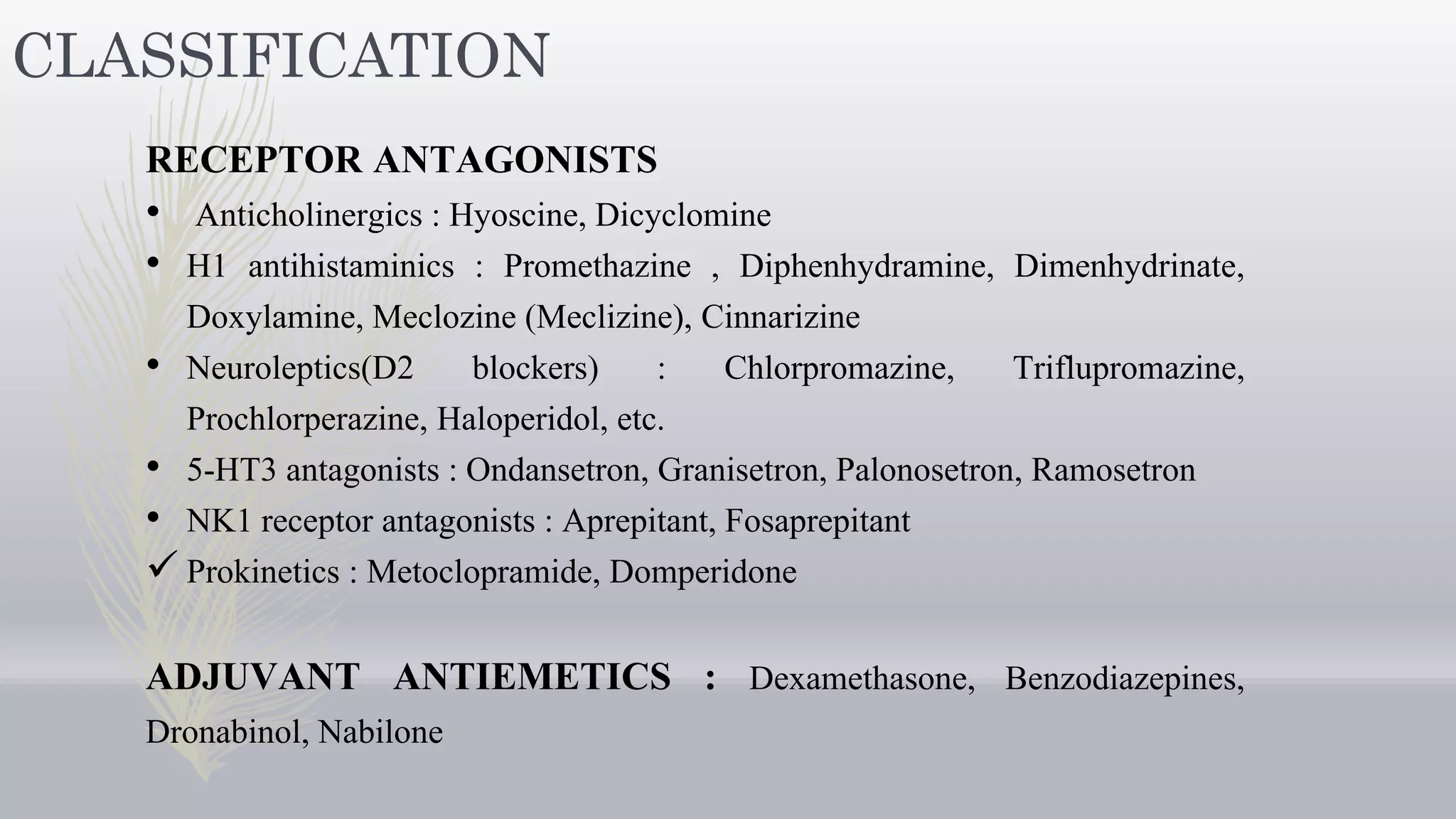 CLASSIFICATION

RECEPTOR ANTAGONISTS

• Anticholinergics : Hyoscine, Dicyclomine
• H1 antihistaminics : Promethazine , Diphenhydramine, Dimenhydrinate, Doxylamine, Meclozine (Meclizine), Cinnarizine
• Neuroleptics(D2 blockers) : Chlorpromazine, Triflupromazine, Prochlorperazine, Haloperidol, etc.
• 5-HT3 antagonists : Ondansetron, Granisetron, Palonosetron, Ramosetron
• NK1 receptor antagonists : Aprepitant, Fosaprepitant
✓ Prokinetics : Metoclopramide, Domperidone

ADJUVANT ANTIEMETICS : Dexamethasone, Benzodiazepines, Dronabinol, Nabilone